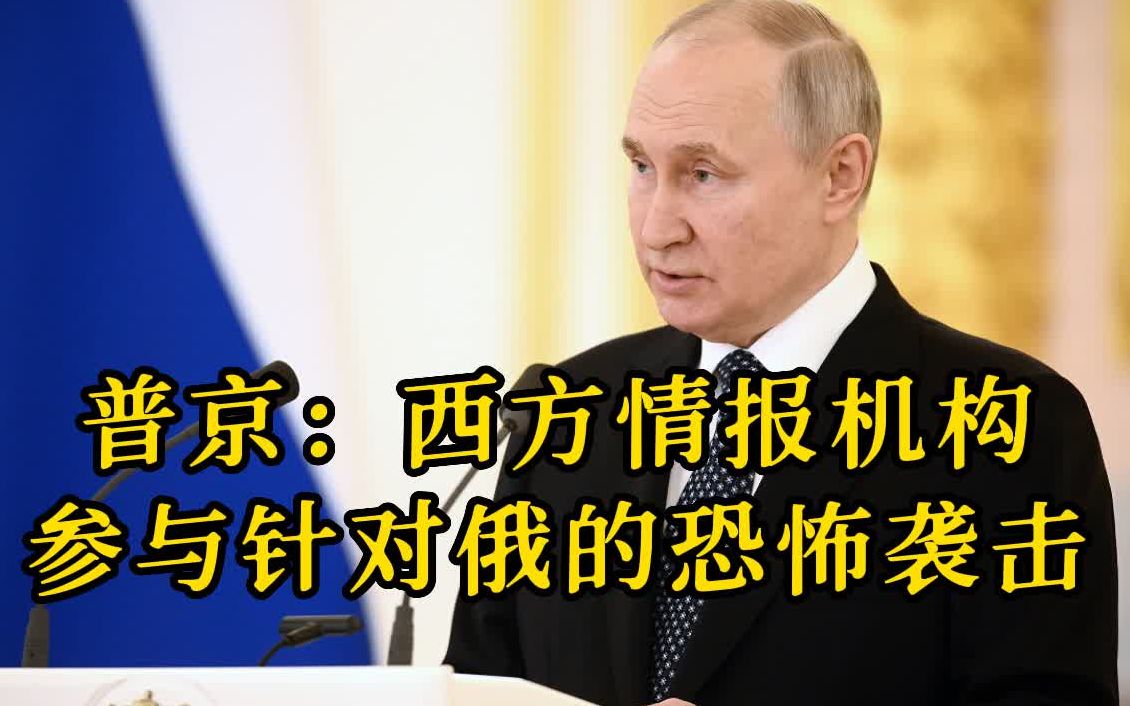 普京：西方情报机构
参与针对俄的恐怖袭击